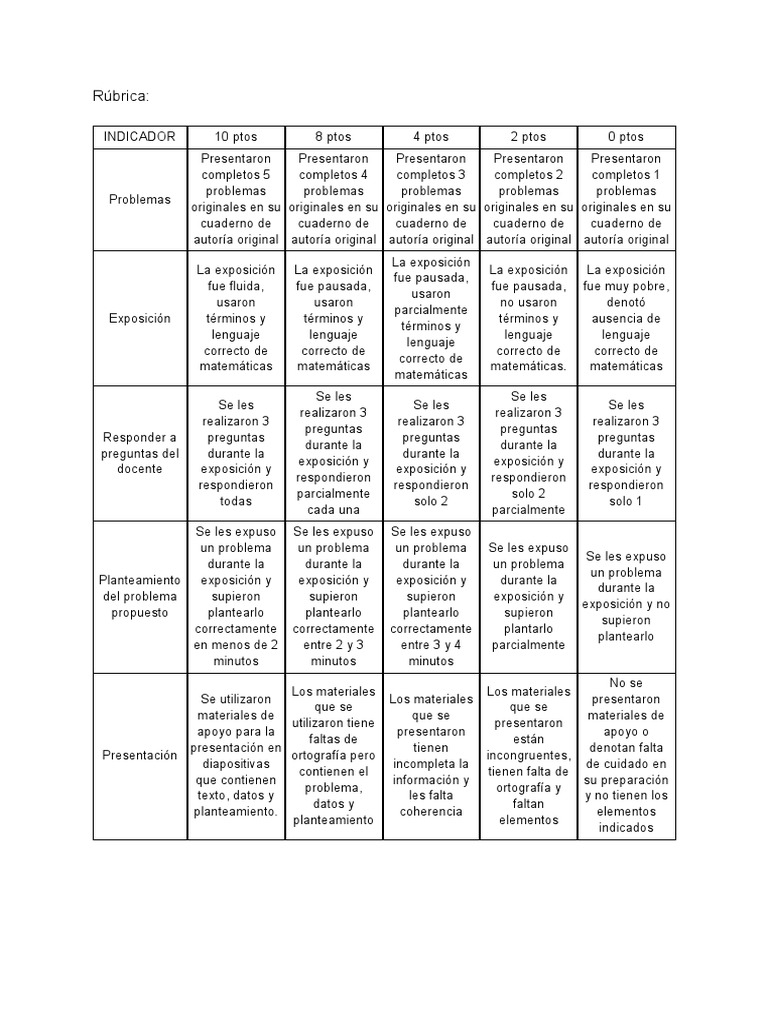 Rúbrica:

| INDICADOR | 10 ptos | 8 ptos | 4 ptos | 2 ptos | 0 ptos |
|---|---|---|---|---|---|
| Problemas | Presentaron completos 5 problemas originales en su cuaderno de autoría original | Presentaron completos 4 problemas originales en su cuaderno de autoría original | Presentaron completos 3 problemas originales en su cuaderno de autoría original | Presentaron completos 2 problemas originales en su cuaderno de autoría original | Presentaron completos 1 problemas originales en su cuaderno de autoría original |
| Exposición | La exposición fue fluida, usaron términos y lenguaje correcto de matemáticas | La exposición fue pausada, usaron términos y lenguaje correcto de matemáticas | La exposición fue pausada, usaron parcialmente términos y lenguaje correcto de matemáticas | La exposición fue pausada, no usaron términos y lenguaje correcto de matemáticas. | La exposición fue muy pobre, denotó ausencia de lenguaje correcto de matemáticas |
| Responder a preguntas del docente | Se les realizaron 3 preguntas durante la exposición y respondieron todas | Se les realizaron 3 preguntas durante la exposición y respondieron parcialmente cada una | Se les realizaron 3 preguntas durante la exposición y respondieron solo 2 | Se les realizaron 3 preguntas durante la exposición y respondieron solo 2 parcialmente | Se les realizaron 3 preguntas durante la exposición y respondieron solo 1 |
| Planteamiento del problema propuesto | Se les expuso un problema durante la exposición y supieron plantearlo correctamente en menos de 2 minutos | Se les expuso un problema durante la exposición y supieron plantearlo correctamente entre 2 y 3 minutos | Se les expuso un problema durante la exposición y supieron plantearlo correctamente entre 3 y 4 minutos | Se les expuso un problema durante la exposición y supieron plantarlo parcialmente | Se les expuso un problema durante la exposición y no supieron plantearlo |
| Presentación | Se utilizaron materiales de apoyo para la presentación en diapositivas que contienen texto, datos y planteamiento. | Los materiales que se utilizaron tiene faltas de ortografía pero contienen el problema, datos y planteamiento | Los materiales que se presentaron tienen incompleta la información y les falta coherencia | Los materiales que se presentaron están incongruentes, tienen falta de ortografía y faltan elementos | No se presentaron materiales de apoyo o denotan falta de cuidado en su preparación y no tienen los elementos indicados |